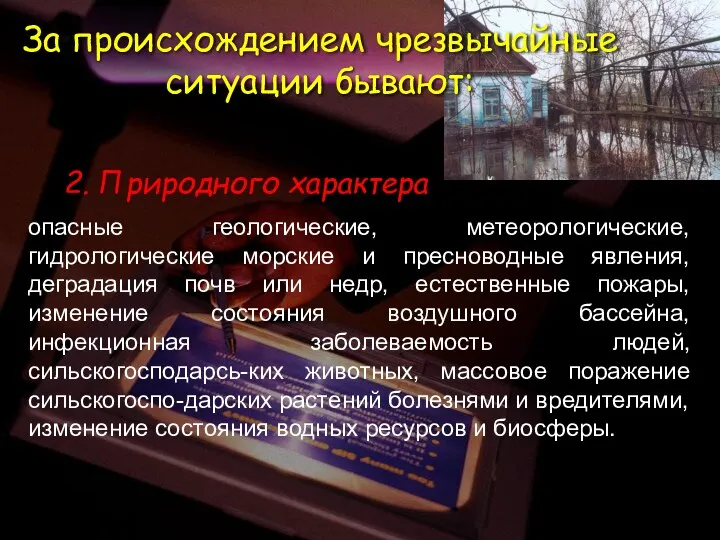 За происхождением чрезвычайные ситуации бывают:

2. Природного характера

опасные геологические, метеорологические, гидрологические морские и пресноводные явления, деградация почв или недр, естественные пожары, изменение состояния воздушного бассейна, инфекционная заболеваемость людей, сильскогосподарсь-ких животных, массовое поражение сильскогоспо-дарских растений болезнями и вредителями, изменение состояния водных ресурсов и биосферы.